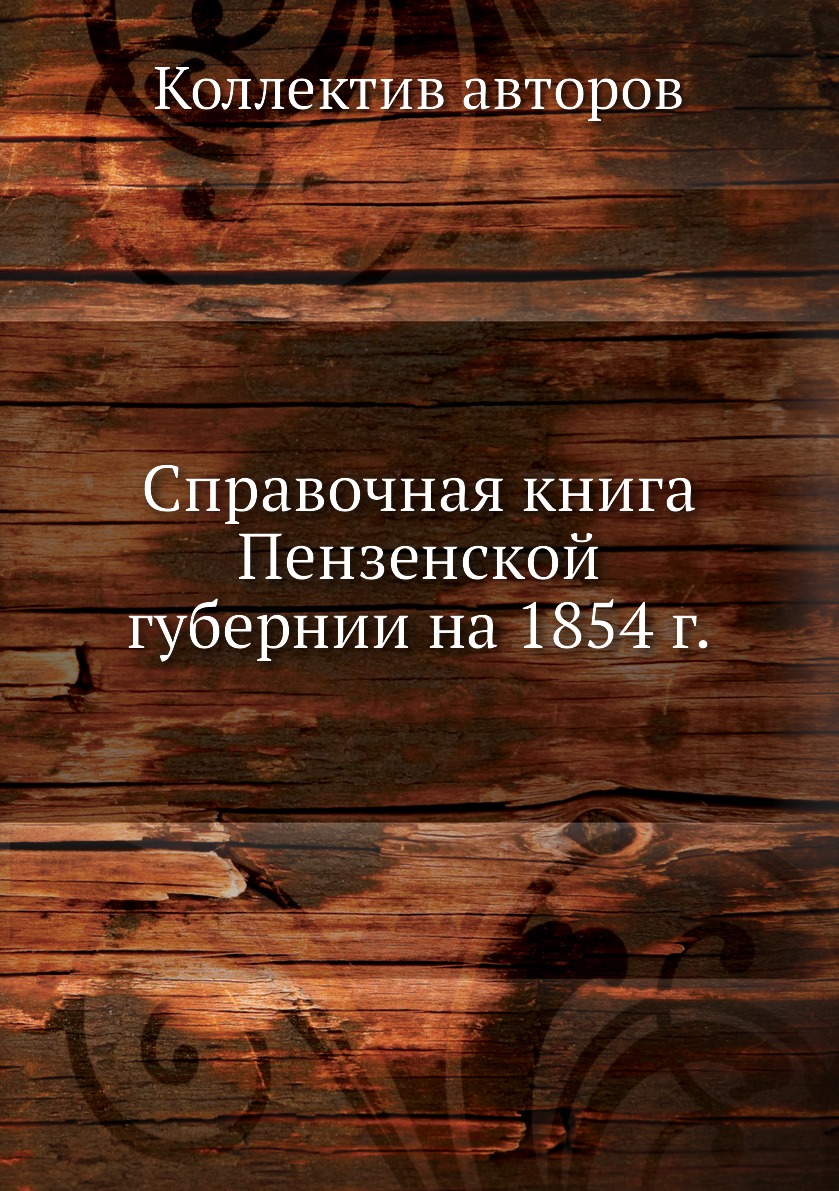 Коллектив авторов

Справочная книга Пензенской губернии на 1854 г.